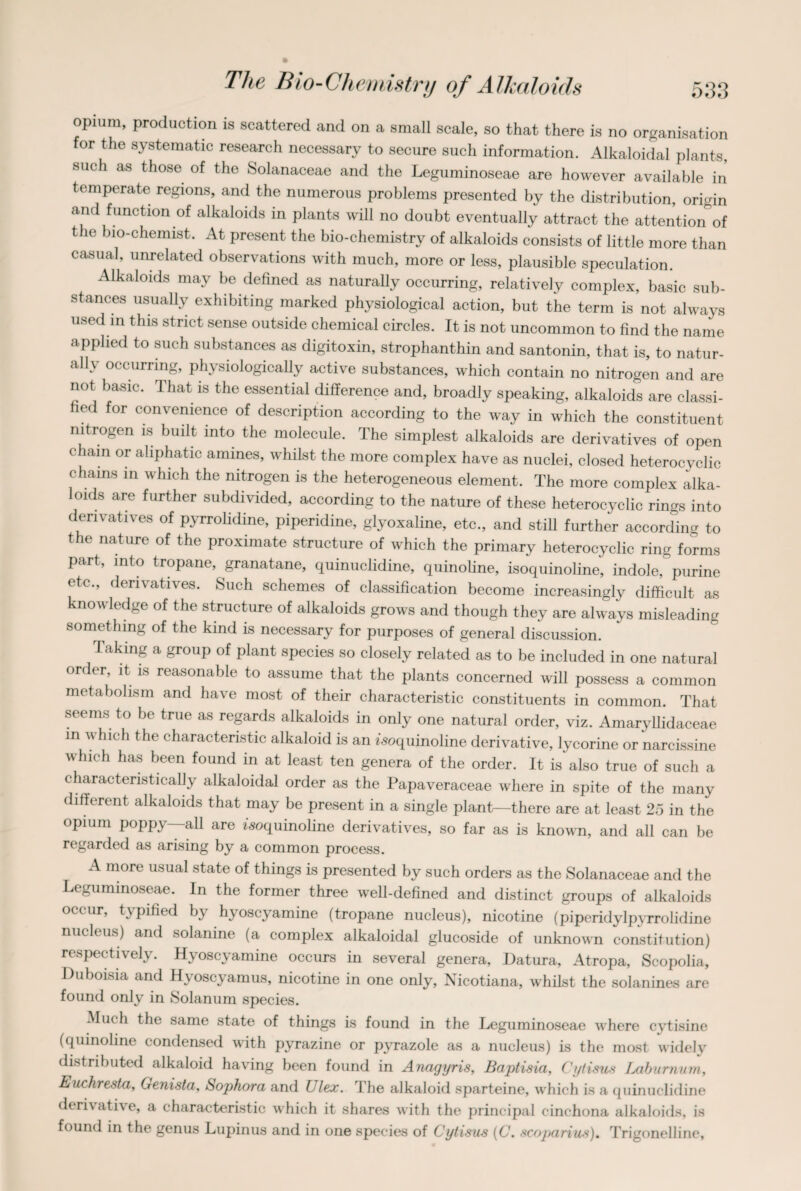 The Bio-Chemistry of Alkaloids 533

opium, production is scattered and on a small scale, so that there is no organisation for the systematic research necessary to secure such information. Alkaloidal plants, such as those of the Solanaceae and the Leguminoseae are however available in temperate regions, and the numerous problems presented by the distribution, origin and function of alkaloids in plants will no doubt eventually attract the attention of the bio-chemist. At present the bio-chemistry of alkaloids consists of little more than casual, unrelated observations with much, more or less, plausible speculation.

Alkaloids may be defined as naturally occurring, relatively complex, basic substances usually exhibiting marked physiological action, but the term is not always used in this strict sense outside chemical circles. It is not uncommon to find the name applied to such substances as digitoxin, strophanthin and santonin, that is, to naturally occurring, physiologically active substances, which contain no nitrogen and are not basic. That is the essential difference and, broadly speaking, alkaloids are classified for convenience of description according to the way in which the constituent nitrogen is built into the molecule. The simplest alkaloids are derivatives of open chain or aliphatic amines, whilst the more complex have as nuclei, closed heterocyclic chains in which the nitrogen is the heterogeneous element. The more complex alkaloids are further subdivided, according to the nature of these heterocyclic rings into derivatives of pyrrolidine, piperidine, glyoxaline, etc., and still further according to the nature of the proximate structure of which the primary heterocyclic ring forms part, into tropane, granatane, quinuclidine, quinoline, isoquinoline, indole, purine etc., derivatives. Such schemes of classification become increasingly difficult as knowledge of the structure of alkaloids grows and though they are always misleading something of the kind is necessary for purposes of general discussion.

Taking a group of plant species so closely related as to be included in one natural order, it is reasonable to assume that the plants concerned will possess a common metabolism and have most of their characteristic constituents in common. That seems to be true as regards alkaloids in only one natural order, viz. Amaryllidaceae in which the characteristic alkaloid is an isoquinoline derivative, lycorine or narcissine which has been found in at least ten genera of the order. It is also true of such a characteristically alkaloidal order as the Papaveraceae where in spite of the many different alkaloids that may be present in a single plant—there are at least 25 in the opium poppy—all are isoquinoline derivatives, so far as is known, and all can be regarded as arising by a common process.

A more usual state of things is presented by such orders as the Solanaceae and the Leguminoseae. In the former three well-defined and distinct groups of alkaloids occur, typified by hyoscyamine (tropane nucleus), nicotine (piperidylpyrrolidine nucleus) and solanine (a complex alkaloidal glucoside of unknown constitution) respectively. Hyoscyamine occurs in several genera, Datura, Atropa, Scopolia, Duboisia and Hyoscyamus, nicotine in one only, Nicotiana, whilst the solanines are found only in Solanum species.

Much the same state of things is found in the Leguminoseae where cytisine (quinoline condensed with pyrazine or pyrazole as a nucleus) is the most widely distributed alkaloid having been found in Anagyris, Baptisia, Cytisus Laburnum, Euchresta, Genista, Sophora and Ulex. The alkaloid sparteine, which is a quinuclidine derivative, a characteristic which it shares with the principal cinchona alkaloids, is found in the genus Lupinus and in one species of Cytisus (C. scoparius). Trigonelline,